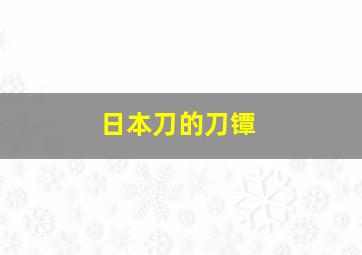 日本刀的刀镡